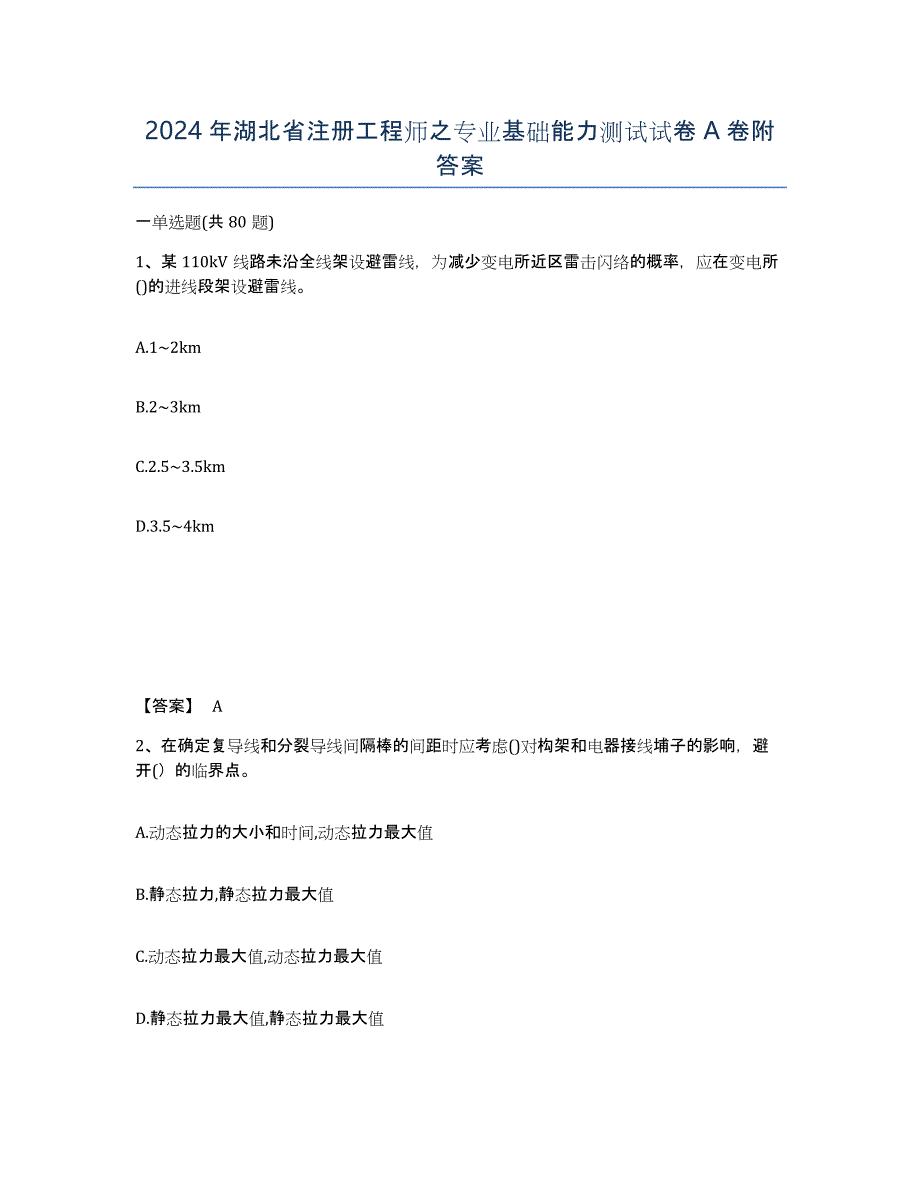 2024年湖北省注册工程师之专业基础能力测试试卷A卷附答案

一单选题(共80题)

1、某110kV线路未沿全线架设避雷线，为减少变电所近区雷击闪络的概率，应在变电所()的进线段架设避雷线。

A.1~2km

B.2~3km

C.2.5~3.5km

D.3.5~4km

【答案】 A

2、在确定复导线和分裂导线间隔棒的间距时应考虑()对构架和电器接线埔子的影响，避开() 的临界点。

A.动态拉力的大小和时间,动态拉力最大值

B.静态拉力,静态拉力最大值

C.动态拉力最大值,动态拉力最大值

D.静态拉力最大值,静态拉力最大值